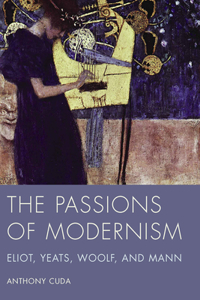 THE PASSIONS OF MODERNISM

ELIOT, YEATS, WOOLF, AND MANN

ANTHONY CUDA